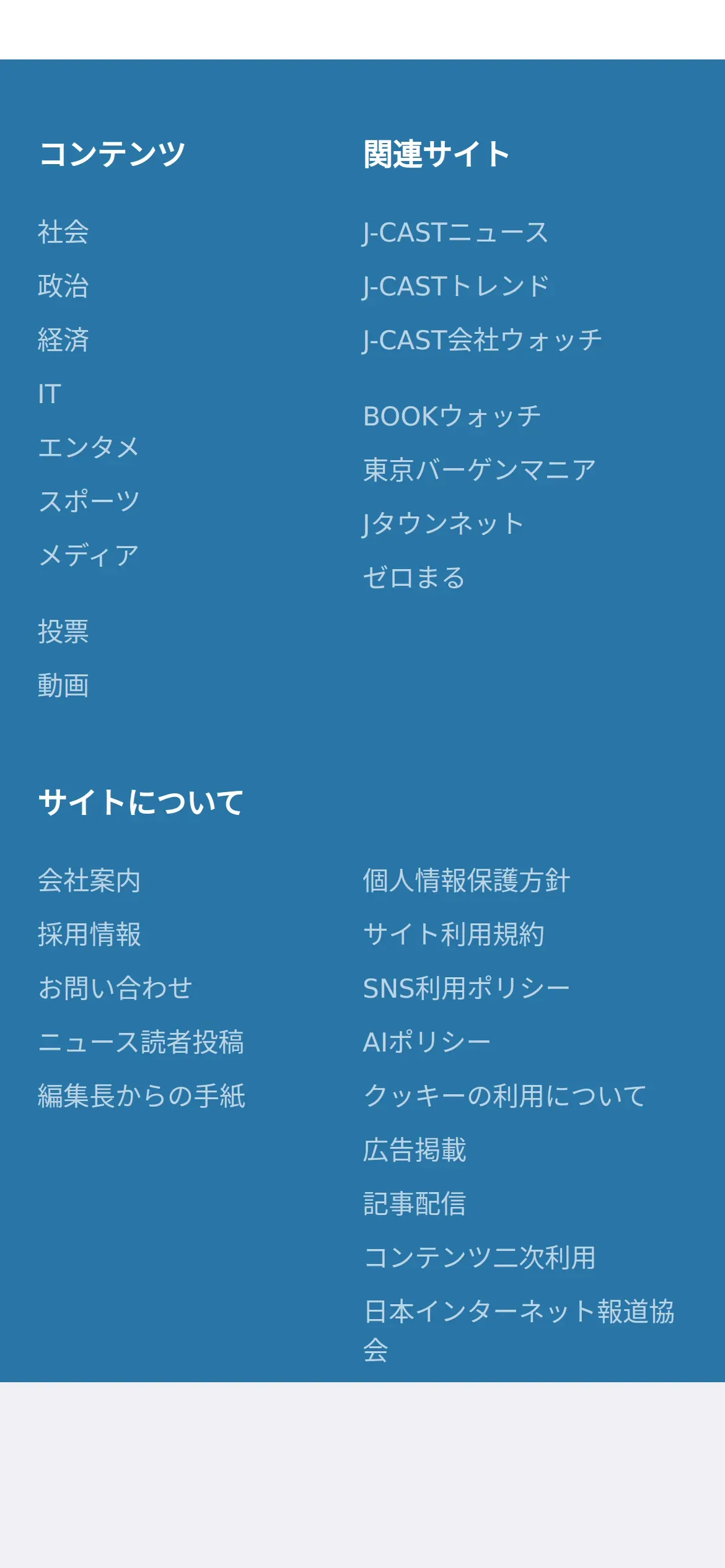 コンテンツ

社会
政治
経済
IT
エンタメ
スポーツ
メディア

投票
動画

関連サイト

J-CASTニュース
J-CASTトレンド
J-CAST会社ウォッチ

BOOKウォッチ
東京バーゲンマニア
Jタウンネット
ゼロまる

サイトについて

会社案内
採用情報
お問い合わせ
ニュース読者投稿
編集長からの手紙

個人情報保護方針
サイト利用規約
SNS利用ポリシー
AIポリシー
クッキーの利用について
広告掲載
記事配信
コンテンツ二次利用
日本インターネット報道協会